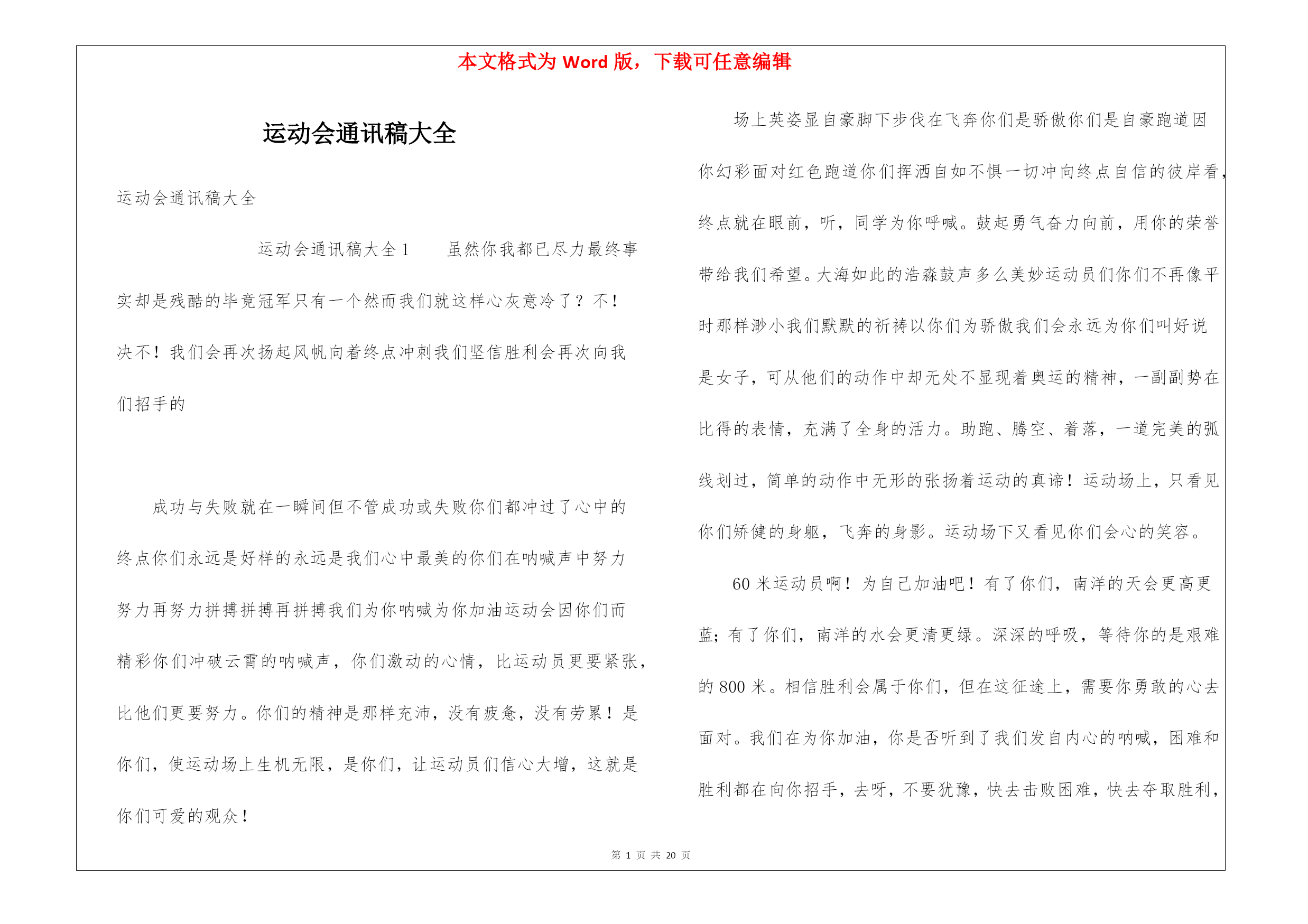 本文格式为 Word 版，下载可任意编辑

运动会通讯稿大全

运动会通讯稿大全

运动会通讯稿大全 1　　虽然你我都已尽力最终事实却是残酷的毕竟冠军只有一个然而我们就这样心灰意冷了？不！决不！我们会再次扬起风帆向着终点冲刺我们坚信胜利会再次向我们招手的

成功与失败就在一瞬间但不管成功或失败你们都冲过了心中的终点你们永远是好样的永远是我们心中最美的你们在呐喊声中努力努力再努力拼搏拼搏再拼搏我们为你呐喊为你加油运动会因你们而精彩你们冲破云霄的呐喊声，你们激动的心情，比运动员更要紧张，比他们更要努力。你们的精神是那样充沛，没有疲惫，没有劳累！是你们，使运动场上生机无限，是你们，让运动员们信心大增，这就是你们可爱的观众！

场上英姿显自豪脚下步伐在飞奔你们是骄傲你们是自豪跑道因你幻彩面对红色跑道你们挥洒自如不惧一切冲向终点自信的彼岸看，终点就在眼前，听，同学为你呼喊。鼓起勇气奋力向前，用你的荣誉带给我们希望。大海如此的浩淼鼓声多么美妙运动员们你们不再像平时那样渺小我们默默的祈祷以你们为骄傲我们会永远为你们叫好说是女子，可从他们的动作中却无处不显现着奥运的精神，一副副势在比得的表情，充满了全身的活力。助跑、腾空、着落，一道完美的弧线划过，简单的动作中无形的张扬着运动的真谛！运动场上，只看见你们矫健的身躯，飞奔的身影。运动场下又看见你们会心的笑容。

60 米运动员啊！为自己加油吧！有了你们，南洋的天会更高更蓝；有了你们，南洋的水会更清更绿。深深的呼吸，等待你的是艰难的 800 米。相信胜利会属于你们，但在这征途上，需要你勇敢的心去面对。我们在为你加油，你是否听到了我们发自内心的呐喊，困难和胜利都在向你招手，去呀，不要犹豫，快去击败困难，快去夺取胜利，

第 1 页 共 20 页